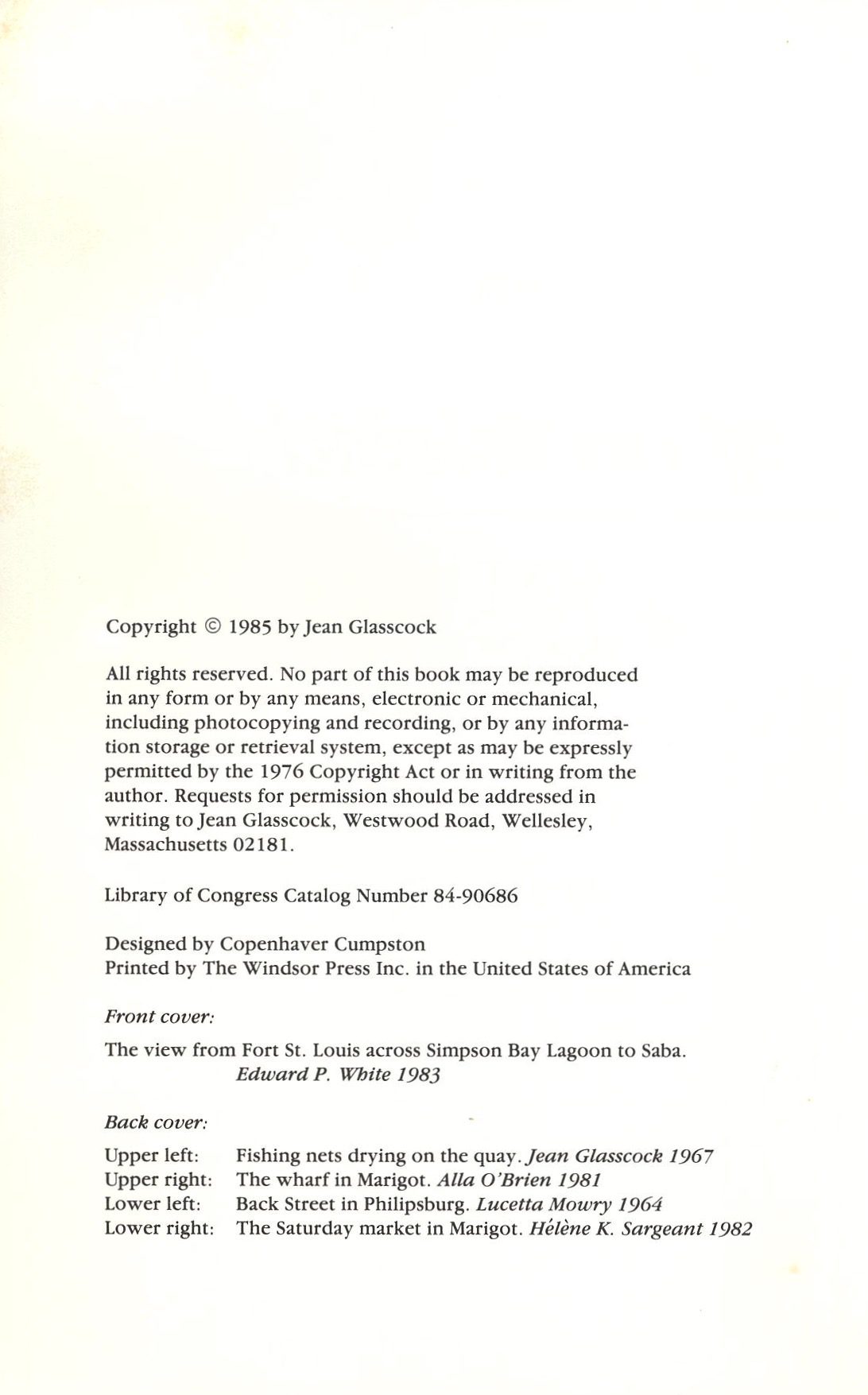 Copyright © 1985 by Jean Glasscock

All rights reserved. No part of this book may be reproduced in any form or by any means, electronic or mechanical, including photocopying and recording, or by any information storage or retrieval system, except as may be expressly permitted by the 1976 Copyright Act or in writing from the author. Requests for permission should be addressed in writing to Jean Glasscock, Westwood Road, Wellesley, Massachusetts 02181.

Library of Congress Catalog Number 84-90686

Designed by Copenhaver Cumpston
Printed by The Windsor Press Inc. in the United States of America

Front cover:

The view from Fort St. Louis across Simpson Bay Lagoon to Saba.
Edward P. White 1983

Back cover:

Upper left: Fishing nets drying on the quay. Jean Glasscock 1967
Upper right: The wharf in Marigot. Alla O'Brien 1981
Lower left: Back Street in Philipsburg. Lucetta Mowry 1964
Lower right: The Saturday market in Marigot. Hélène K. Sargeant 1982